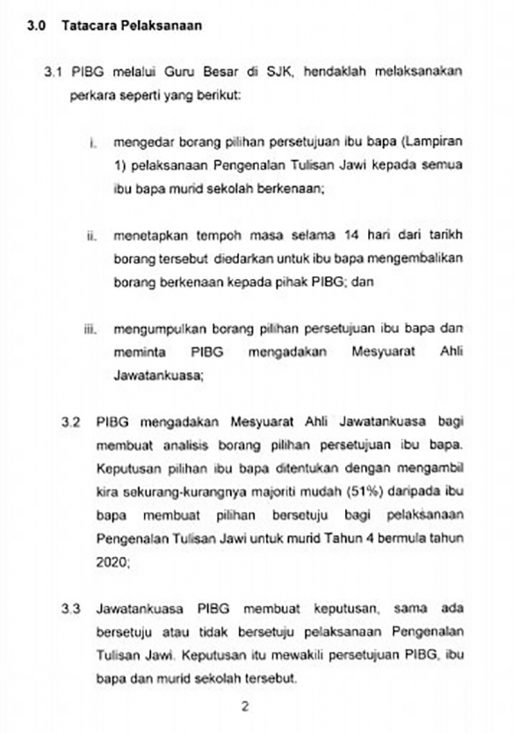 3.0 Tatacara Pelaksanaan

3.1 PIBG melalui Guru Besar di SJK, hendaklah melaksanakan perkara seperti yang berikut:

i. mengedar borang pilihan persetujuan ibu bapa (Lampiran 1) pelaksanaan Pengenalan Tulisan Jawi kepada semua ibu bapa murid sekolah berkenaan;

ii. menetapkan tempoh masa selama 14 hari dari tarikh borang tersebut diedarkan untuk ibu bapa mengembalikan borang berkenaan kepada pihak PIBG; dan

iii. mengumpulkan borang pilihan persetujuan ibu bapa dan meminta PIBG mengadakan Mesyuarat Ahli Jawatankuasa;

3.2 PIBG mengadakan Mesyuarat Ahli Jawatankuasa bagi membuat analisis borang pilihan persetujuan ibu bapa. Keputusan pilihan ibu bapa ditentukan dengan mengambil kira sekurang-kurangnya majoriti mudah (51%) daripada ibu bapa membuat pilihan bersetuju bagi pelaksanaan Pengenalan Tulisan Jawi untuk murid Tahun 4 bermula tahun 2020;

3.3 Jawatankuasa PIBG membuat keputusan, sama ada bersetuju atau tidak bersetuju pelaksanaan Pengenalan Tulisan Jawi. Keputusan itu mewakili persetujuan PIBG, ibu bapa dan murid sekolah tersebut.

2